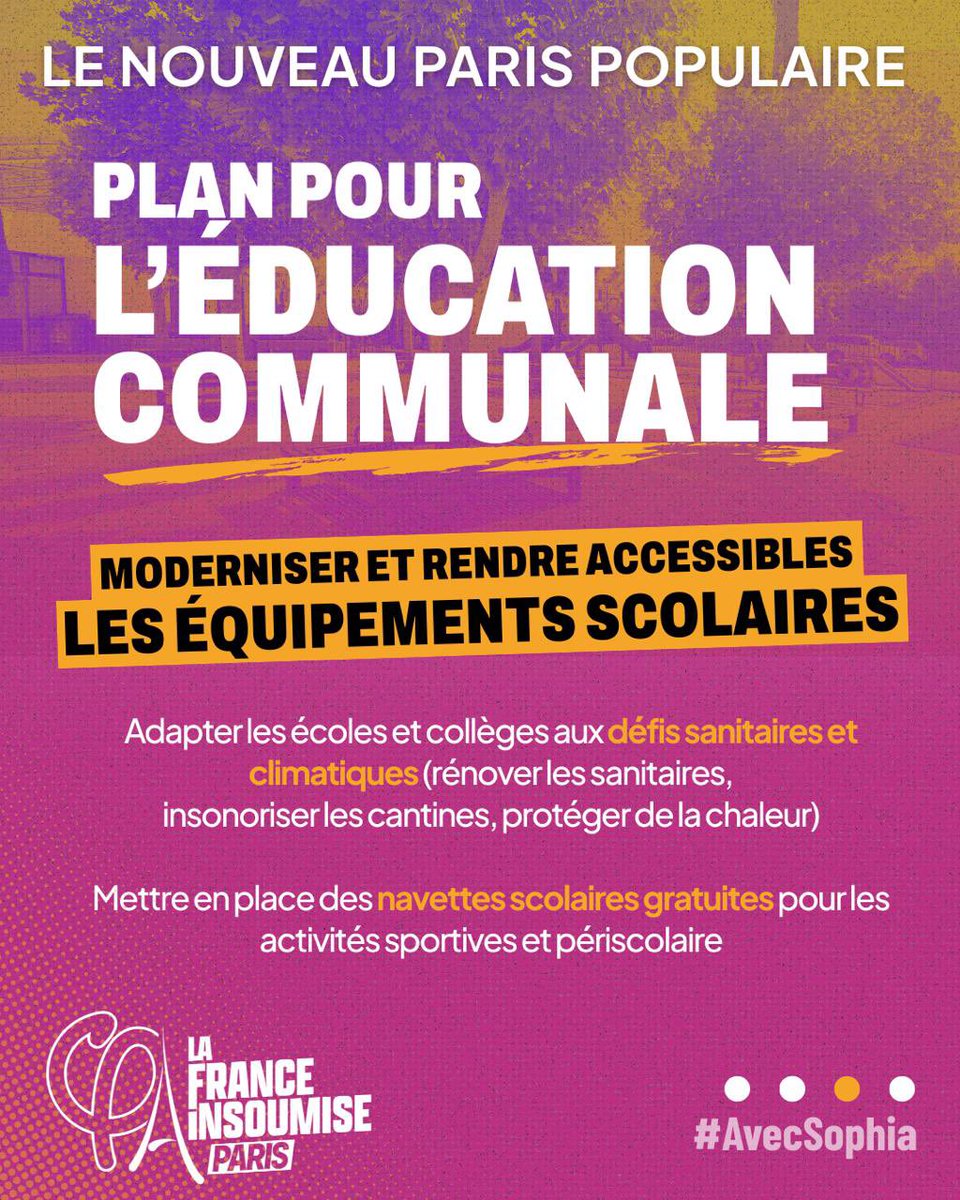 LE NOUVEAU PARIS POPULAIRE

PLAN POUR
L'ÉDUCATION
COMMUNALE

MODERNISER ET RENDRE ACCESSIBLES
LES ÉQUIPEMENTS SCOLAIRES

Adapter les écoles et collèges aux défis sanitaires et climatiques (rénover les sanitaires, insonoriser les cantines, protéger de la chaleur)

Mettre en place des navettes scolaires gratuites pour les activités sportives et périscolaire

LA
FRANCE
INSOUMISE
PARIS

#AvecSophia